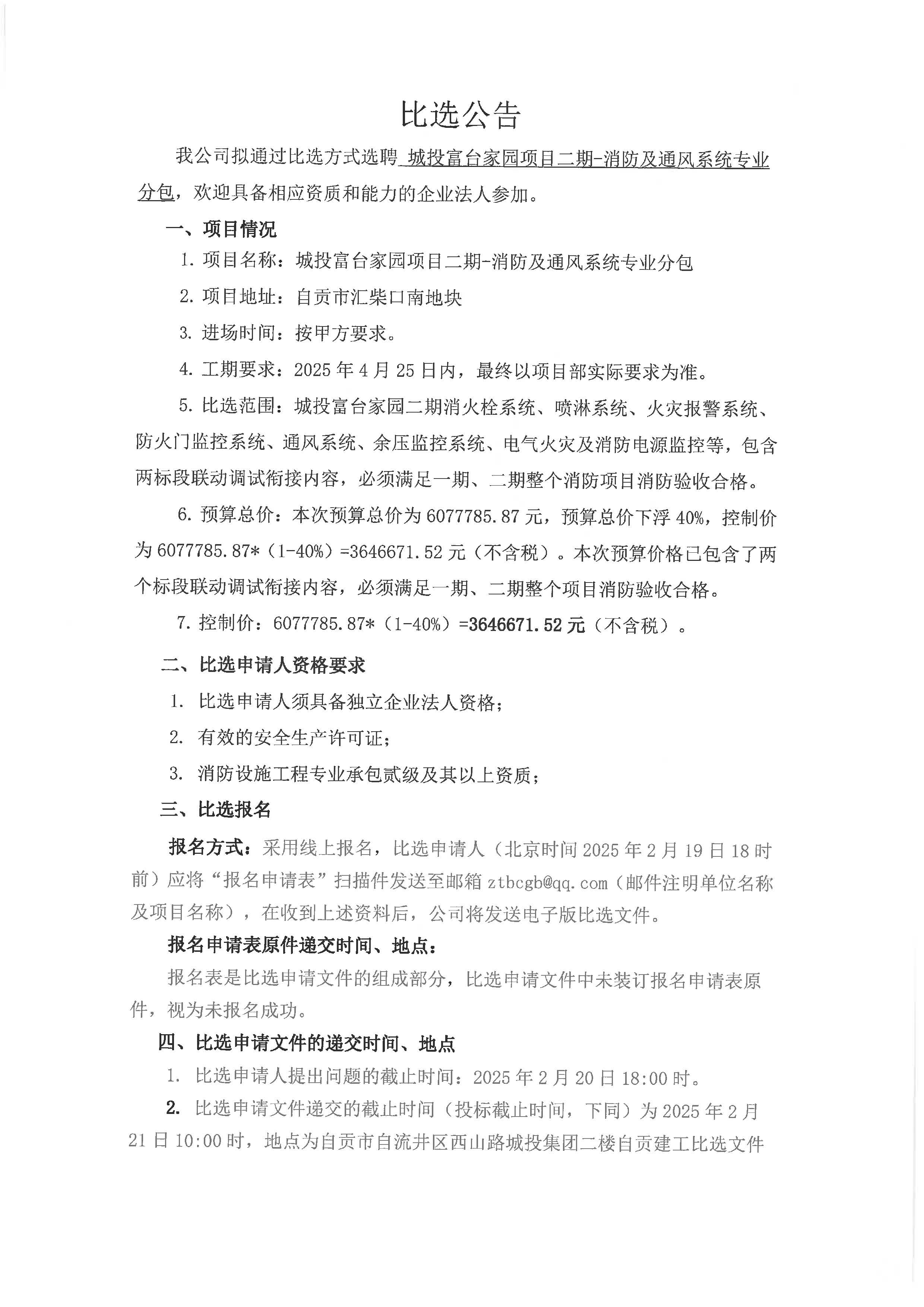 比选公告

我公司拟通过比选方式选聘 城投富台家园项目二期-消防及通风系统专业分包，欢迎具备相应资质和能力的企业法人参加。

一、项目情况

1. 项目名称：城投富台家园项目二期-消防及通风系统专业分包

2. 项目地址：自贡市汇柴口南地块

3. 进场时间：按甲方要求。

4. 工期要求：2025 年 4 月 25 日内，最终以项目部实际要求为准。

5. 比选范围：城投富台家园二期消火栓系统、喷淋系统、火灾报警系统、防火门监控系统、通风系统、余压监控系统、电气火灾及消防电源监控等，包含两标段联动调试衔接内容，必须满足一期、二期整个消防项目消防验收合格。

6. 预算总价：本次预算总价为 6077785.87 元，预算总价下浮 40%，控制价为 6077785.87*（1-40%）=3646671.52 元（不含税）。本次预算价格已包含了两个标段联动调试衔接内容，必须满足一期、二期整个项目消防验收合格。

7. 控制价：6077785.87*（1-40%）=3646671.52 元（不含税）。

二、比选申请人资格要求

1. 比选申请人须具备独立企业法人资格；

2. 有效的安全生产许可证；

3. 消防设施工程专业承包贰级及其以上资质；

三、比选报名

报名方式：采用线上报名，比选申请人（北京时间 2025 年 2 月 19 日 18 时前）应将“报名申请表”扫描件发送至邮箱 ztbcgb@qq.com（邮件注明单位名称及项目名称），在收到上述资料后，公司将发送电子版比选文件。

报名申请表原件递交时间、地点：

报名表是比选申请文件的组成部分，比选申请文件中未装订报名申请表原件，视为未报名成功。

四、比选申请文件的递交时间、地点

1. 比选申请人提出问题的截止时间：2025 年 2 月 20 日 18:00 时。

2. 比选申请文件递交的截止时间（投标截止时间，下同）为 2025 年 2 月 21 日 10:00 时，地点为自贡市自流井区西山路城投集团二楼自贡建工比选文件